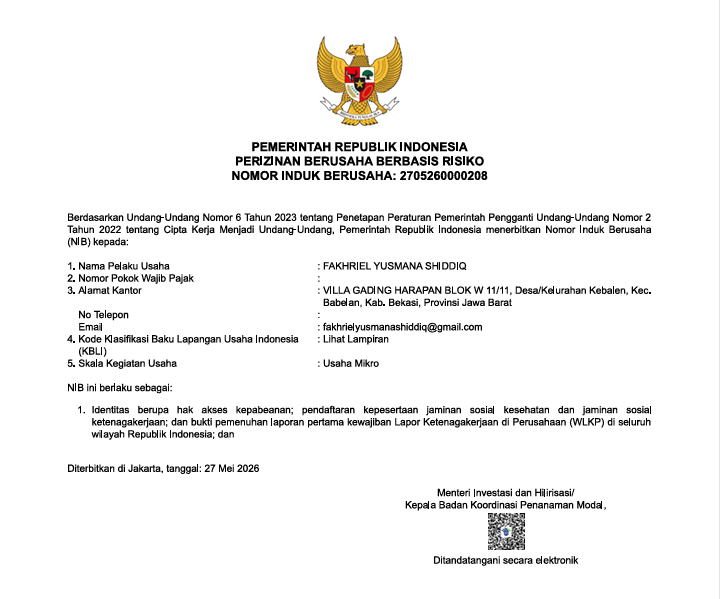 PEMERINTAH REPUBLIK INDONESIA
PERIZINAN BERUSAHA BERBASIS RISIKO
NOMOR INDUK BERUSAHA: 2705260000208

Berdasarkan Undang-Undang Nomor 6 Tahun 2023 tentang Penetapan Peraturan Pemerintah Pengganti Undang-Undang Nomor 2 Tahun 2022 tentang Cipta Kerja Menjadi Undang-Undang, Pemerintah Republik Indonesia menerbitkan Nomor Induk Berusaha (NIB) kepada:

1. Nama Pelaku Usaha : FAKHRIEL YUSMANA SHIDDIQ
2. Nomor Pokok Wajib Pajak :
3. Alamat Kantor : VILLA GADING HARAPAN BLOK W 11/11, Desa/Kelurahan Kebalen, Kec. Babelan, Kab. Bekasi, Provinsi Jawa Barat
No Telepon :
Email : fakhrielyusmanashiddiq@gmail.com
4. Kode Klasifikasi Baku Lapangan Usaha Indonesia (KBLI) : Lihat Lampiran
5. Skala Kegiatan Usaha : Usaha Mikro

NIB ini berlaku sebagai:

1. Identitas berupa hak akses kepabeanan; pendaftaran kepesertaan jaminan sosial kesehatan dan jaminan sosial ketenagakerjaan; dan bukti pemenuhan laporan pertama kewajiban Lapor Ketenagakerjaan di Perusahaan (WLKP) di seluruh wilayah Republik Indonesia; dan

Diterbitkan di Jakarta, tanggal: 27 Mei 2026

Menteri Investasi dan Hilirisasi/
Kepala Badan Koordinasi Penanaman Modal,

Ditandatangani secara elektronik